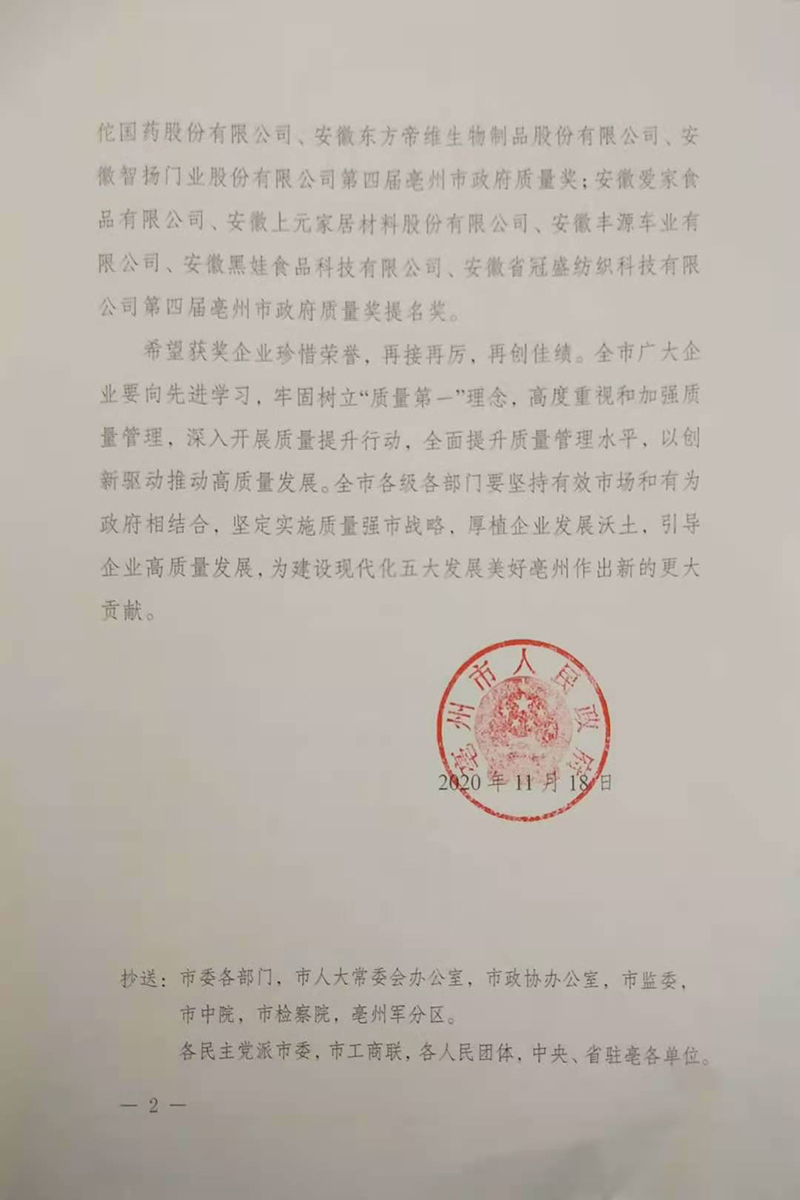 佗国药股份有限公司、安徽东方帝维生物制品股份有限公司、安徽智扬门业股份有限公司第四届亳州市政府质量奖；安徽爱家食品有限公司、安徽上元家居材料股份有限公司、安徽丰源车业有限公司、安徽黑娃食品科技有限公司、安徽省冠盛纺织科技有限公司第四届亳州市政府质量奖提名奖。

希望获奖企业珍惜荣誉，再接再厉，再创佳绩。全市广大企业要向先进学习，牢固树立“质量第一”理念，高度重视和加强质量管理，深入开展质量提升行动，全面提升质量管理水平，以创新驱动推动高质量发展。全市各级各部门要坚持有效市场和有为政府相结合，坚定实施质量强市战略，厚植企业发展沃土，引导企业高质量发展，为建设现代化五大发展美好亳州作出新的更大贡献。

亳州市人民政府

2020年11月18日

抄送：市委各部门，市人大常委会办公室，市政协办公室，市监委，市中院，市检察院，亳州军分区。
各民主党派市委，市工商联，各人民团体，中央、省驻亳各单位。

— 2 —